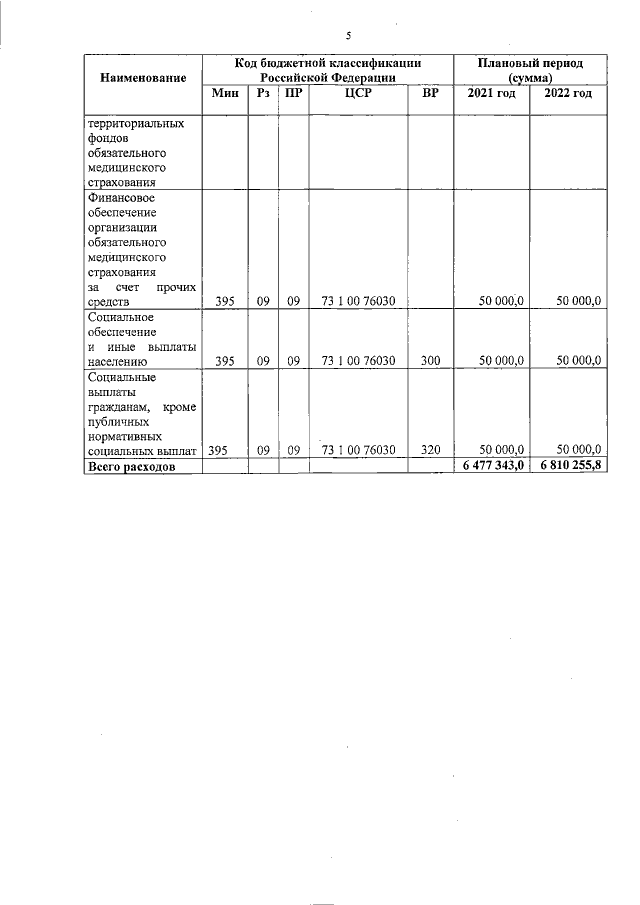 5

| Наименование | Код бюджетной классификации Российской Федерации | | | | | Плановый период (сумма) | |
|---|---|---|---|---|---|---|---|
| | Мин | Рз | ПР | ЦСР | ВР | 2021 год | 2022 год |
| территориальных фондов обязательного медицинского страхования | | | | | | | |
| Финансовое обеспечение организации обязательного медицинского страхования за счет прочих средств | 395 | 09 | 09 | 73 1 00 76030 | | 50 000,0 | 50 000,0 |
| Социальное обеспечение и иные выплаты населению | 395 | 09 | 09 | 73 1 00 76030 | 300 | 50 000,0 | 50 000,0 |
| Социальные выплаты гражданам, кроме публичных нормативных социальных выплат | 395 | 09 | 09 | 73 1 00 76030 | 320 | 50 000,0 | 50 000,0 |
| Всего расходов | | | | | | 6 477 343,0 | 6 810 255,8 |